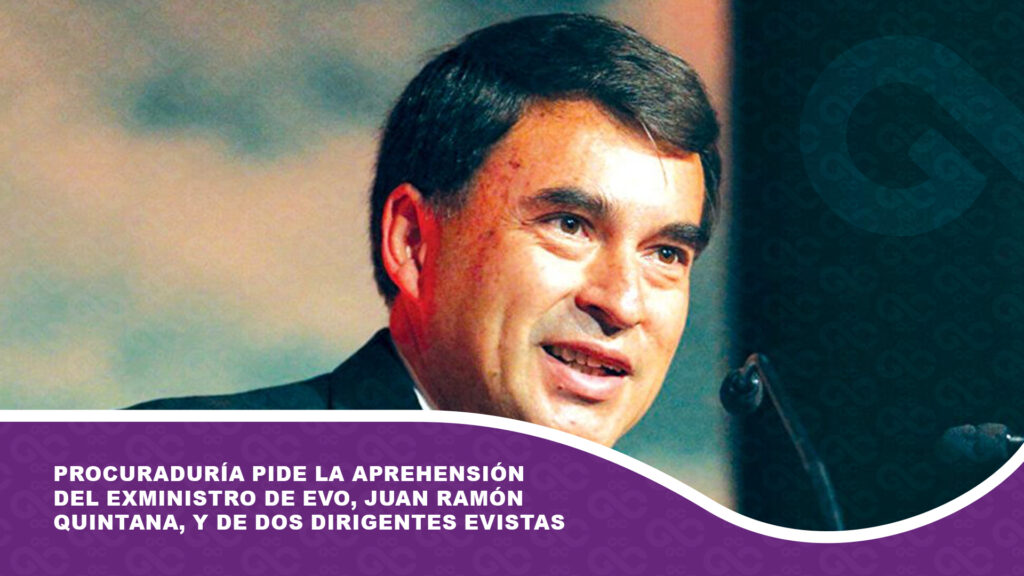 PROCURADURÍA PIDE LA APREHENSIÓN DEL EXMINISTRO DE EVO, JUAN RAMÓN QUINTANA, Y DE DOS DIRIGENTES EVISTAS